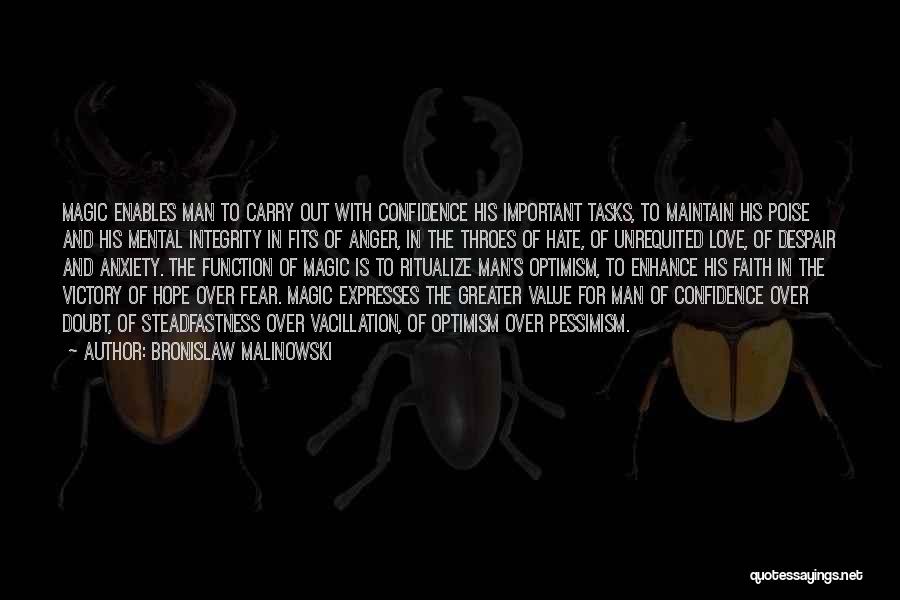 MAGIC ENABLES MAN TO CARRY OUT WITH CONFIDENCE HIS IMPORTANT TASKS, TO MAINTAIN HIS POISE AND HIS MENTAL INTEGRITY IN FITS OF ANGER, IN THE THROES OF HATE, OF UNREQUITED LOVE, OF DESPAIR AND ANXIETY. THE FUNCTION OF MAGIC IS TO RITUALIZE MAN'S OPTIMISM, TO ENHANCE HIS FAITH IN THE VICTORY OF HOPE OVER FEAR. MAGIC EXPRESSES THE GREATER VALUE FOR MAN OF CONFIDENCE OVER DOUBT, OF STEADFASTNESS OVER VACILLATION, OF OPTIMISM OVER PESSIMISM.

— AUTHOR: BRONISLAW MALINOWSKI

quotessayings.net